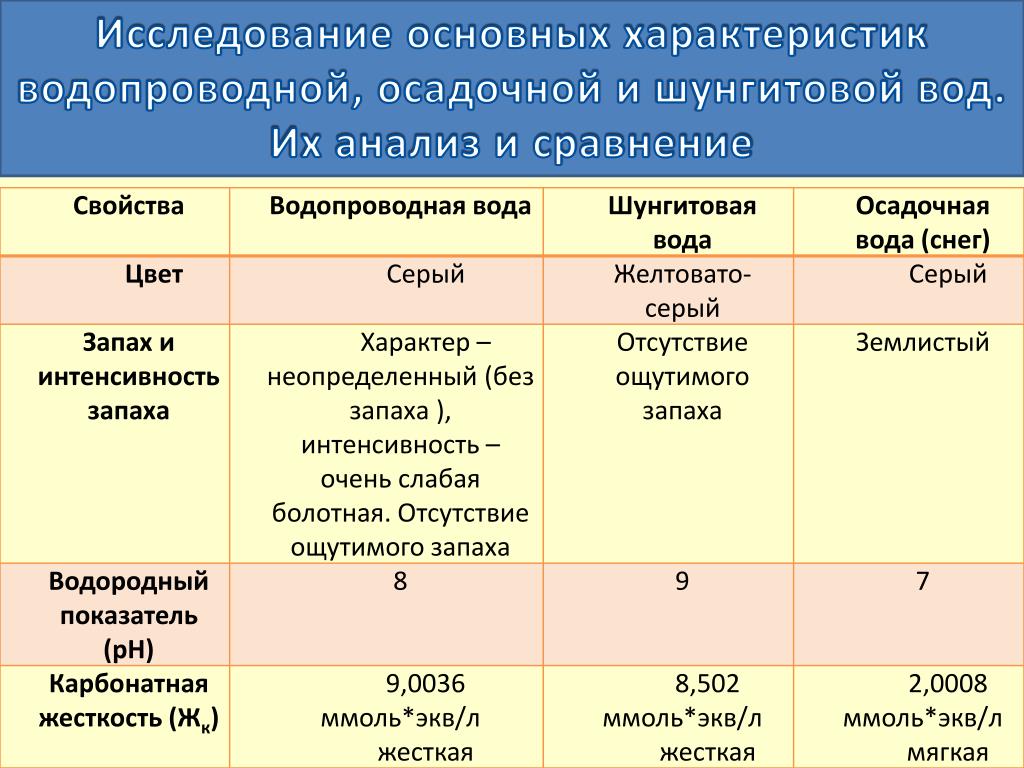 Исследование основных характеристик водопроводной, осадочной и шунгитовой вод. Их анализ и сравнение

| Свойства | Водопроводная вода | Шунгитовая вода | Осадочная вода (снег) |
|---|---|---|---|
| Цвет | Серый | Желтовато-серый | Серый |
| Запах и интенсивность запаха | Характер – неопределенный (без запаха ), интенсивность – очень слабая болотная. Отсутствие ощутимого запаха | Отсутствие ощутимого запаха | Землистый |
| Водородный показатель (pH) | 8 | 9 | 7 |
| Карбонатная жесткость ($Ж_к$) | 9,0036 ммоль*экв/л жесткая | 8,502 ммоль*экв/л жесткая | 2,0008 ммоль*экв/л мягкая |